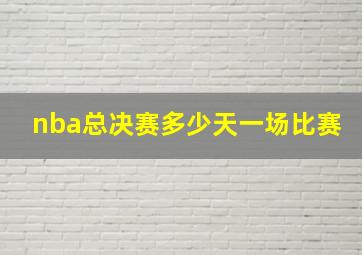 nba总决赛多少天一场比赛